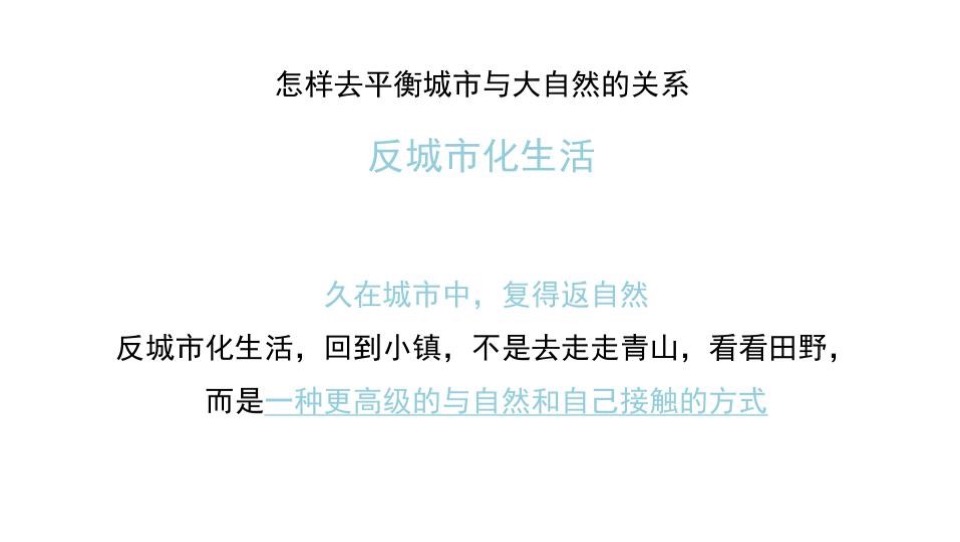 怎样去平衡城市与大自然的关系

反城市化生活

久在城市中，复得返自然

反城市化生活，回到小镇，不是去走走青山，看看田野，

而是一种更高级的与自然和自己接触的方式